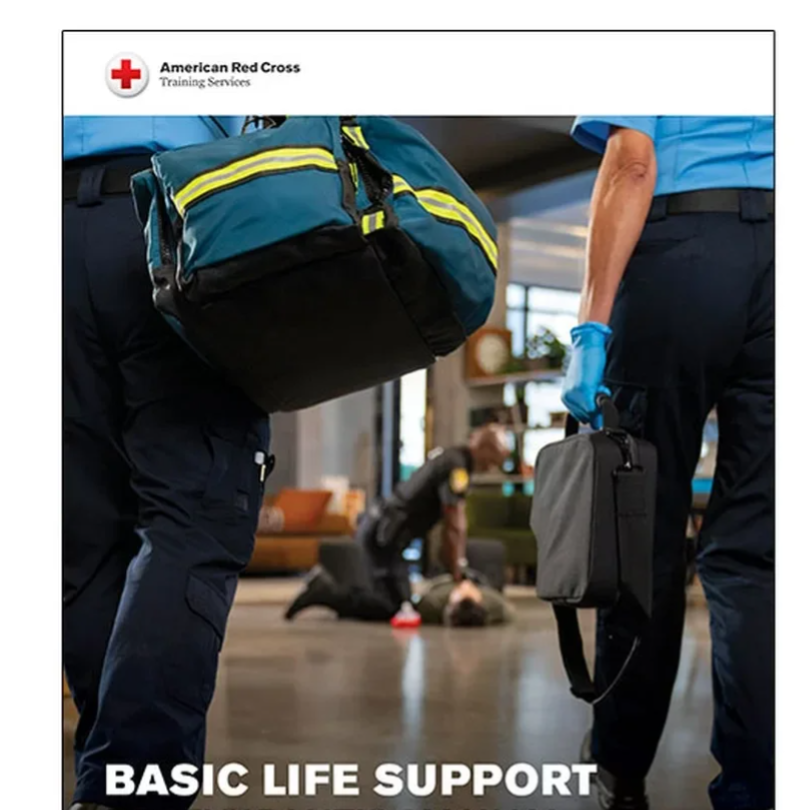 American Red Cross
Training Services

BASIC LIFE SUPPORT